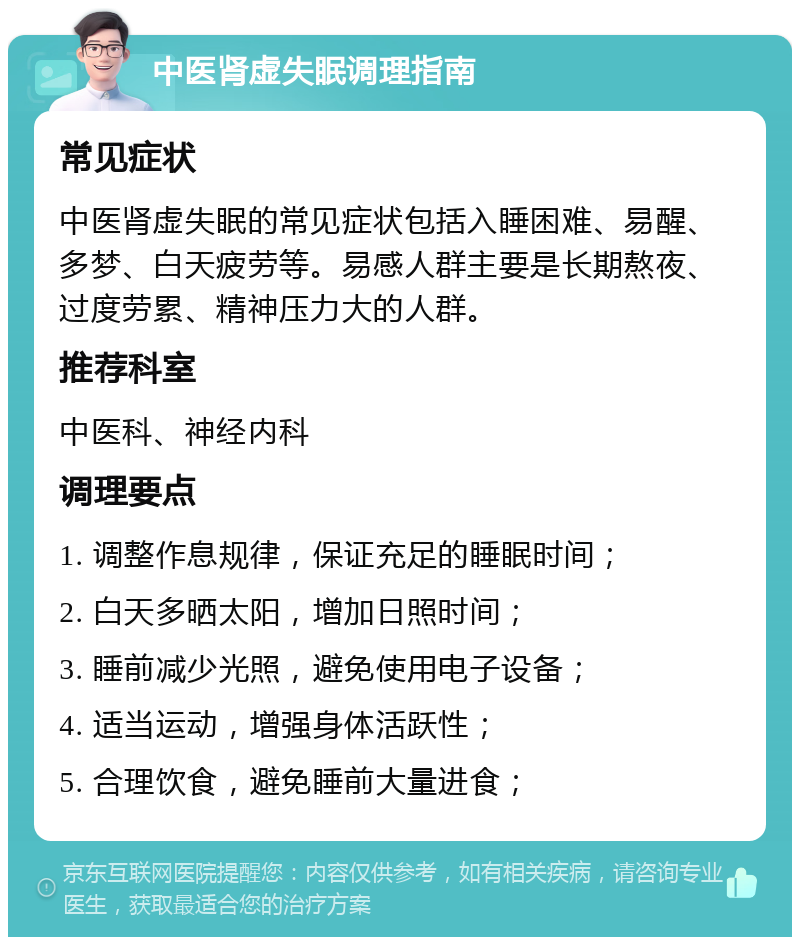 中医肾虚失眠调理指南

常见症状

中医肾虚失眠的常见症状包括入睡困难、易醒、多梦、白天疲劳等。易感人群主要是长期熬夜、过度劳累、精神压力大的人群。

推荐科室

中医科、神经内科

调理要点

1. 调整作息规律，保证充足的睡眠时间；

2. 白天多晒太阳，增加日照时间；

3. 睡前减少光照，避免使用电子设备；

4. 适当运动，增强身体活跃性；

5. 合理饮食，避免睡前大量进食；

京东互联网医院提醒您：内容仅供参考，如有相关疾病，请咨询专业医生，获取最适合您的治疗方案